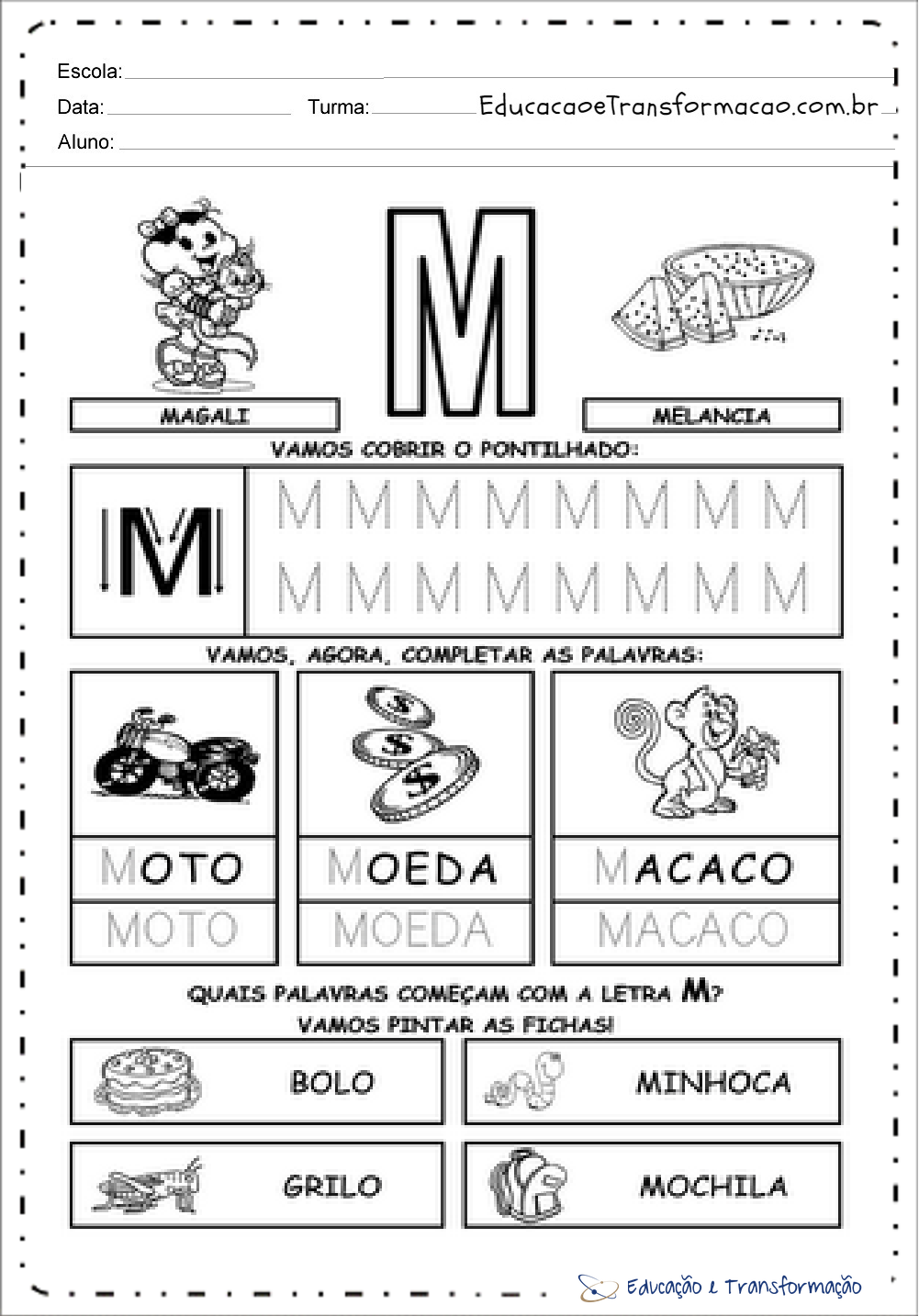 Escola: ____

Data: ____ Turma: ____ EducacaoeTransformacao.com.br

Aluno: ____

MAGALI

M

MELANCIA

VAMOS COBRIR O PONTILHADO:

M

M M M M M M M M
M M M M M M M M

VAMOS, AGORA, COMPLETAR AS PALAVRAS:

MOTO
MOTO

MOEDA
MOEDA

MACACO
MACACO

QUAIS PALAVRAS COMEÇAM COM A LETRA M?
VAMOS PINTAR AS FICHAS!

BOLO

MINHOCA

GRILO

MOCHILA

Educação e Transformação